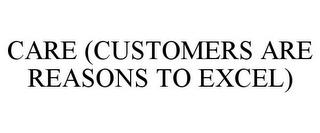 CARE (CUSTOMERS ARE REASONS TO EXCEL)